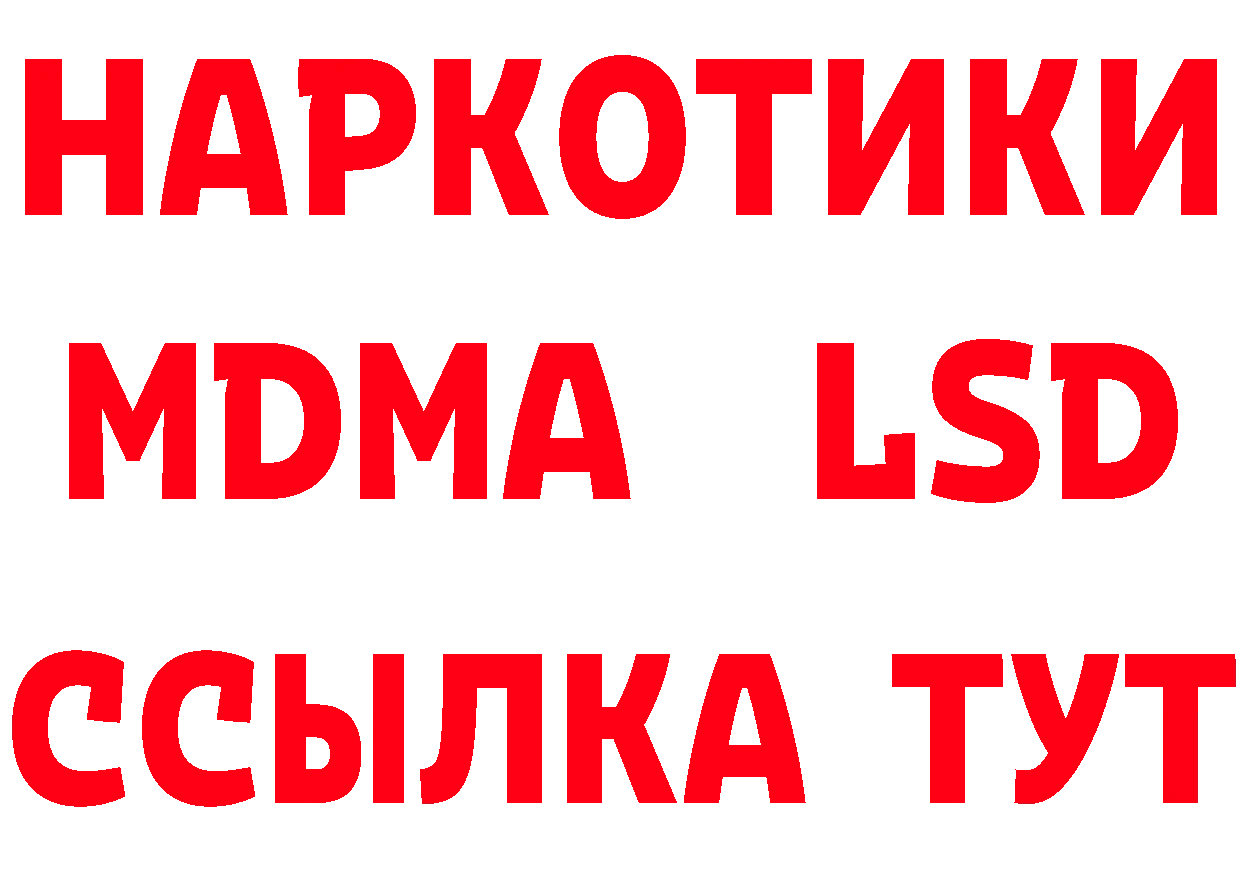 НАРКОТИКИ
MDMA LSD
ССЫЛКА ТУТ